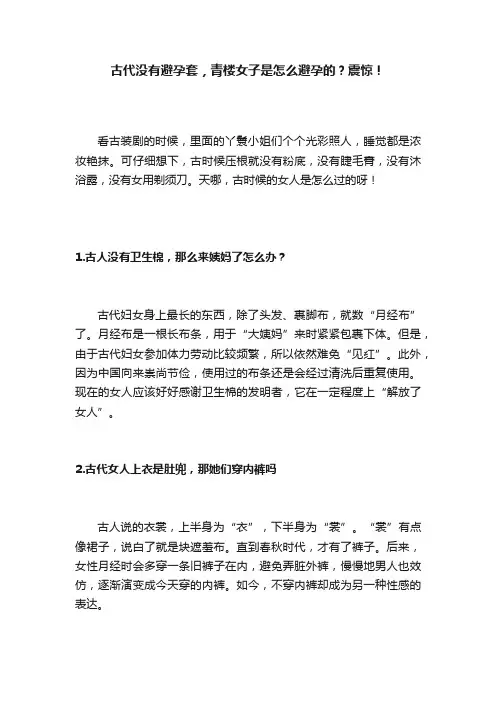 古代没有避孕套，青楼女子是怎么避孕的？震惊！

看古装剧的时候，里面的丫鬟小姐们个个光彩照人，睡觉都是浓妆艳抹。可仔细想下，古时候压根就没有粉底，没有睫毛膏，没有沐浴露，没有女用剃须刀。天哪，古时候的女人是怎么过的呀！

1.古人没有卫生棉，那么来姨妈了怎么办？

古代妇女身上最长的东西，除了头发、裹脚布，就数“月经布”了。月经布是一根长布条，用于“大姨妈”来时紧紧包裹下体。但是，由于古代妇女参加体力劳动比较频繁，所以依然难免“见红”。此外，因为中国向来崇尚节俭，使用过的布条还是会经过清洗后重复使用。现在的女人应该好好感谢卫生棉的发明者，它在一定程度上“解放了女人”。

2.古代女人上衣是肚兜，那她们穿内裤吗

古人说的衣裳，上半身为“衣”，下半身为“裳”。“裳”有点像裙子，说白了就是块遮羞布。直到春秋时代，才有了裤子。后来，女性月经时会多穿一条旧裤子在内，避免弄脏外裤，慢慢地男人也效仿，逐渐演变成今天穿的内裤。如今，不穿内裤却成为另一种性感的表达。